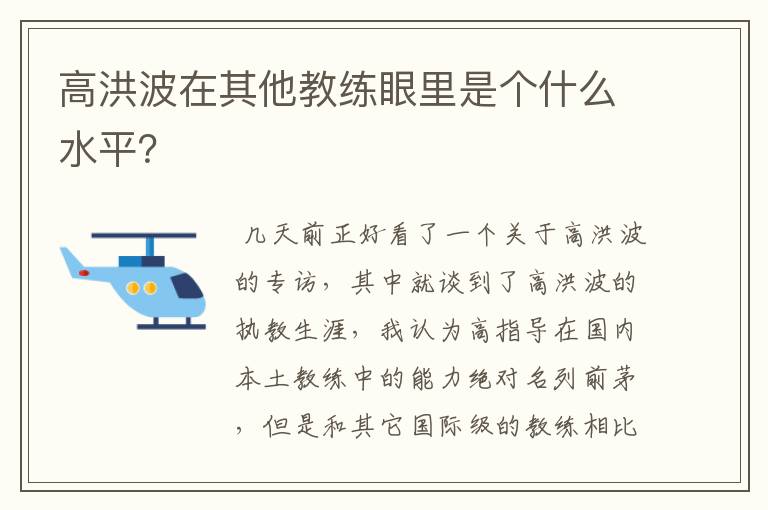 高洪波在其他教练眼里是个什么水平?

几天前正好看了一个关于高洪波的专访，其中就谈到了高洪波的执教生涯，我认为高指导在国内本土教练中的能力绝对名列前茅，但是和其它国际级的教练相比